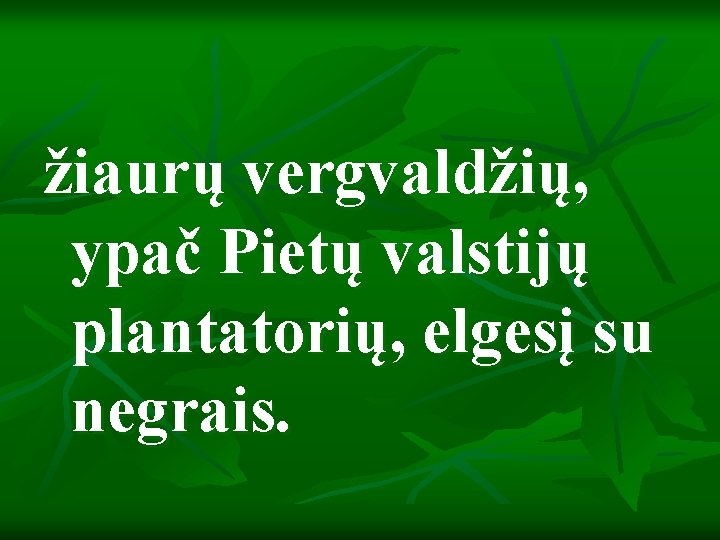 žiaurų vergvaldžių, ypač Pietų valstijų plantatorių, elgesį su negrais.